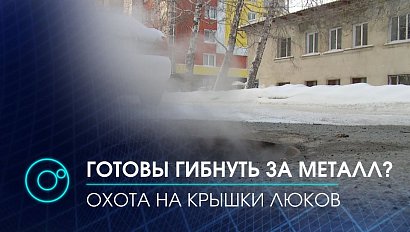 ГОТОВЫ ГИБНУТЬ ЗА МЕТАЛЛ?
ОХОТА НА КРЫШКИ ЛЮКОВ